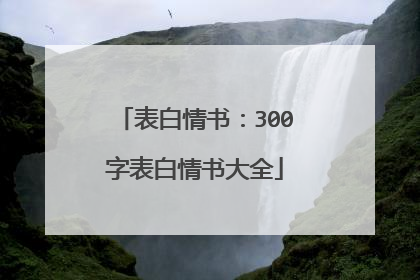 「表白情书：300字表白情书大全」